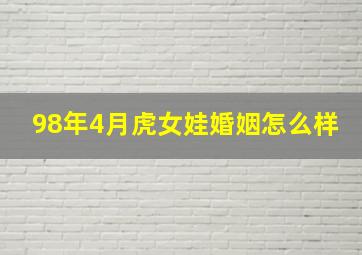 98年4月虎女娃婚姻怎么样